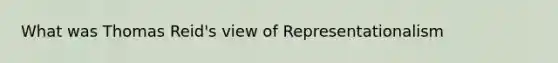 What was Thomas Reid's view of Representationalism